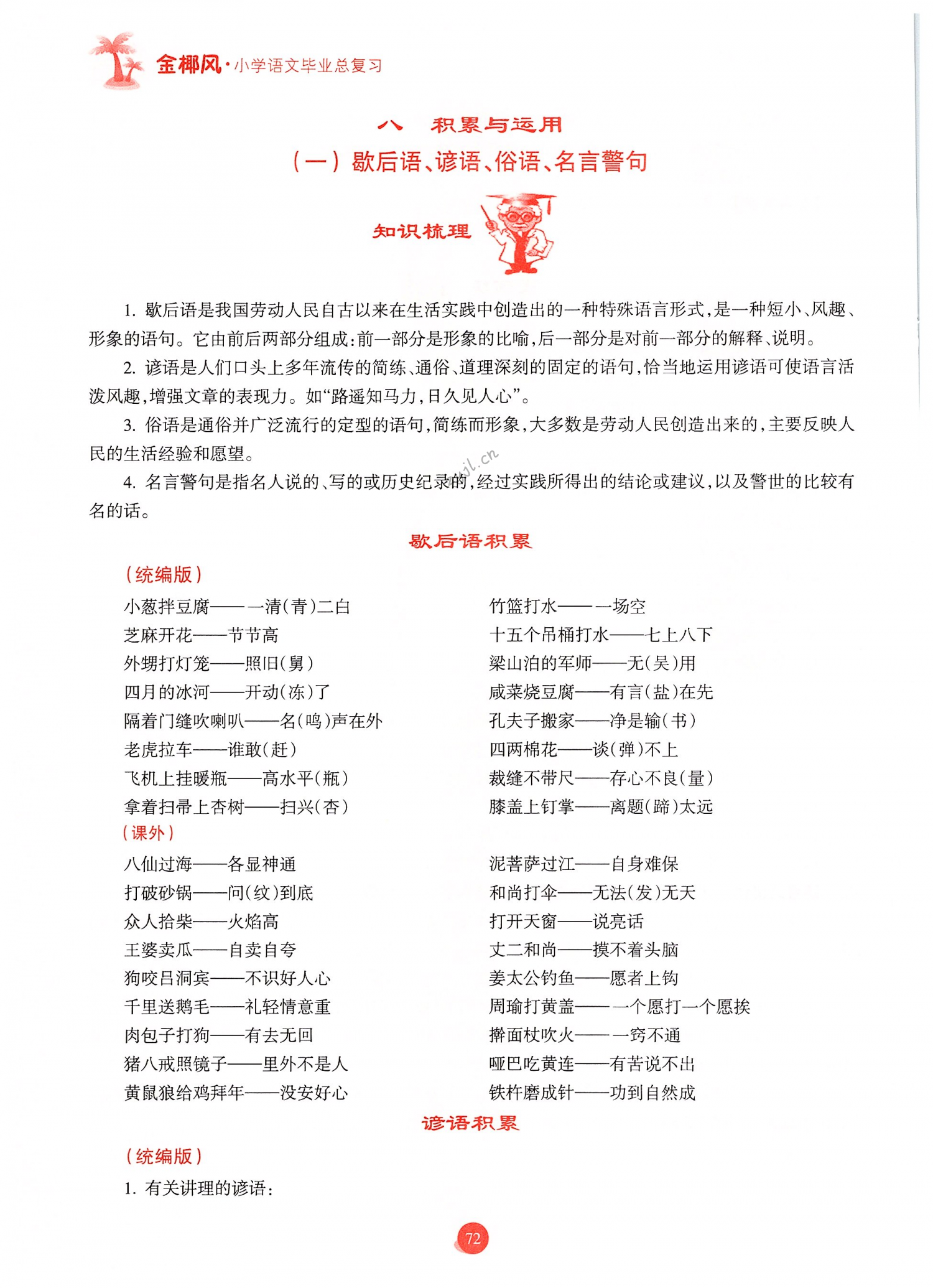 金椰风·小学语文毕业总复习

八　积累与运用

（一）歇后语、谚语、俗语、名言警句

知识梳理

1. 歇后语是我国劳动人民自古以来在生活实践中创造出的一种特殊语言形式，是一种短小、风趣、形象的语句。它由前后两部分组成：前一部分是形象的比喻，后一部分是对前一部分的解释、说明。

2. 谚语是人们口头上多年流传的简练、通俗、道理深刻的固定的语句，恰当地运用谚语可使语言活泼风趣，增强文章的表现力。如“路遥知马力，日久见人心”。

3. 俗语是通俗并广泛流行的定型的语句，简练而形象，大多数是劳动人民创造出来的，主要反映人民的生活经验和愿望。

4. 名言警句是指名人说的、写的或历史纪录的，经过实践所得出的结论或建议，以及警世的比较有名的话。

歇后语积累

（统编版）

小葱拌豆腐——一清（青）二白
芝麻开花——节节高
外甥打灯笼——照旧（舅）
四月的冰河——开动（冻）了
隔着门缝吹喇叭——名（鸣）声在外
老虎拉车——谁敢（赶）
飞机上挂暖瓶——高水平（瓶）
拿着扫帚上杏树——扫兴（杏）

竹篮打水——一场空
十五个吊桶打水——七上八下
梁山泊的军师——无（吴）用
咸菜烧豆腐——有言（盐）在先
孔夫子搬家——净是输（书）
四两棉花——谈（弹）不上
裁缝不带尺——存心不良（量）
膝盖上钉掌——离题（蹄）太远

（课外）

八仙过海——各显神通
打破砂锅——问（纹）到底
众人拾柴——火焰高
王婆卖瓜——自卖自夸
狗咬吕洞宾——不识好人心
千里送鹅毛——礼轻情意重
肉包子打狗——有去无回
猪八戒照镜子——里外不是人
黄鼠狼给鸡拜年——没安好心

泥菩萨过江——自身难保
和尚打伞——无法（发）无天
打开天窗——说亮话
丈二和尚——摸不着头脑
姜太公钓鱼——愿者上钩
周瑜打黄盖——一个愿打一个愿挨
擀面杖吹火——一窍不通
哑巴吃黄连——有苦说不出
铁杵磨成针——功到自然成

谚语积累

（统编版）

1. 有关讲理的谚语：

72